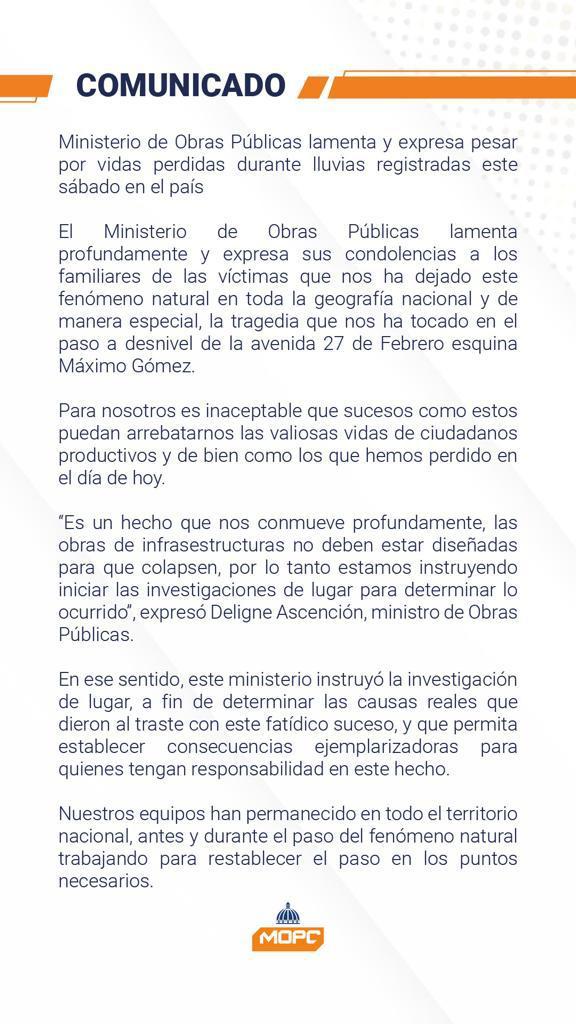 COMUNICADO

Ministerio de Obras Públicas lamenta y expresa pesar por vidas perdidas durante lluvias registradas este sábado en el país

El Ministerio de Obras Públicas lamenta profundamente y expresa sus condolencias a los familiares de las víctimas que nos ha dejado este fenómeno natural en toda la geografía nacional y de manera especial, la tragedia que nos ha tocado en el paso a desnivel de la avenida 27 de Febrero esquina Máximo Gómez.

Para nosotros es inaceptable que sucesos como estos puedan arrebatarnos las valiosas vidas de ciudadanos productivos y de bien como los que hemos perdido en el día de hoy.

“Es un hecho que nos conmueve profundamente, las obras de infrasestructuras no deben estar diseñadas para que colapsen, por lo tanto estamos instruyendo iniciar las investigaciones de lugar para determinar lo ocurrido”, expresó Deligne Ascención, ministro de Obras Públicas.

En ese sentido, este ministerio instruyó la investigación de lugar, a fin de determinar las causas reales que dieron al traste con este fatídico suceso, y que permita establecer consecuencias ejemplarizadoras para quienes tengan responsabilidad en este hecho.

Nuestros equipos han permanecido en todo el territorio nacional, antes y durante el paso del fenómeno natural trabajando para restablecer el paso en los puntos necesarios.

MOPC